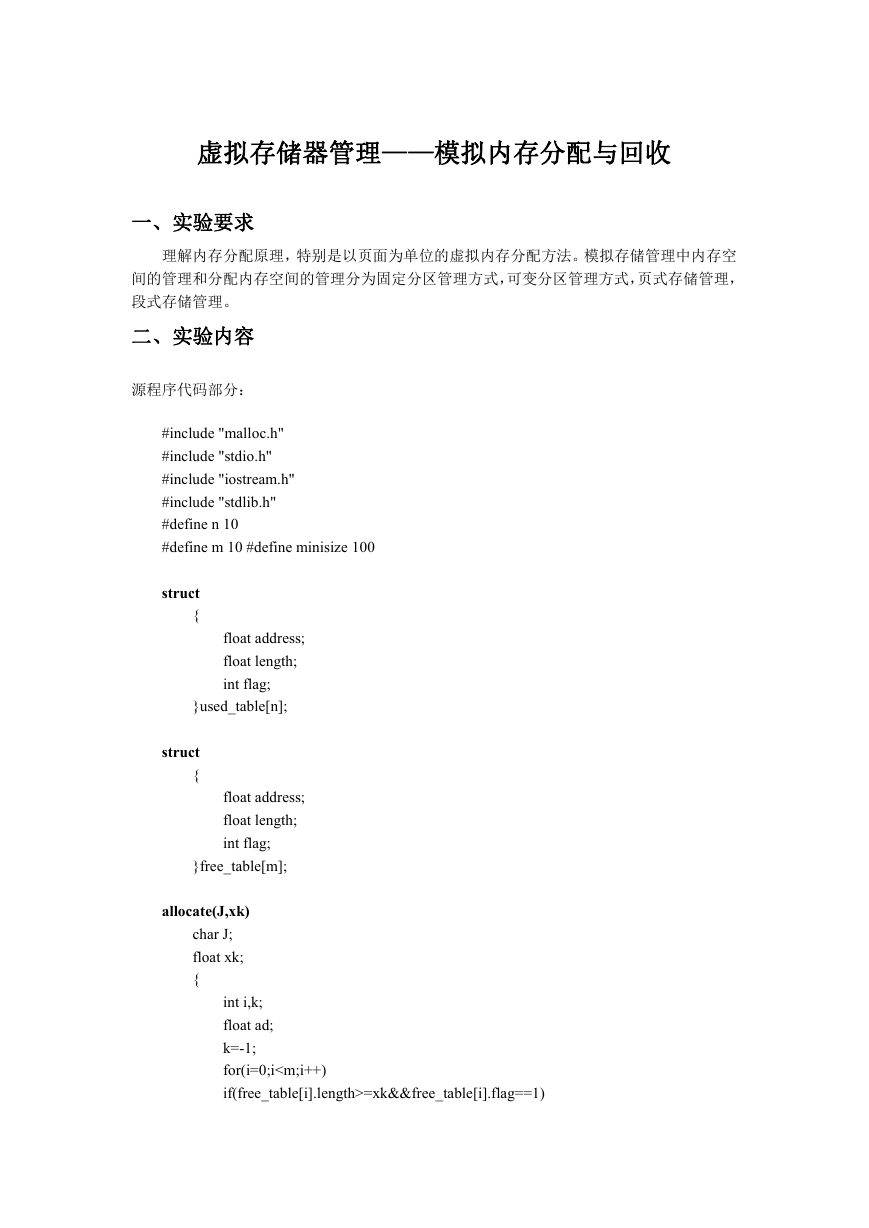 虚拟存储器管理——模拟内存分配与回收

一、实验要求

理解内存分配原理，特别是以页面为单位的虚拟内存分配方法。模拟存储管理中内存空间的管理和分配内存空间的管理分为固定分区管理方式，可变分区管理方式，页式存储管理，段式存储管理。

二、实验内容

源程序代码部分：

#include "malloc.h"
#include "stdio.h"
#include "iostream.h"
#include "stdlib.h"
#define n 10
#define m 10 #define minisize 100

struct
{
float address;
float length;
int flag;
}used_table[n];

struct
{
float address;
float length;
int flag;
}free_table[m];

allocate(J,xk)
char J;
float xk;
{
int i,k;
float ad;
k=-1;
for(i=0;i<m;i++)
if(free_table[i].length>=xk&&free_table[i].flag==1)